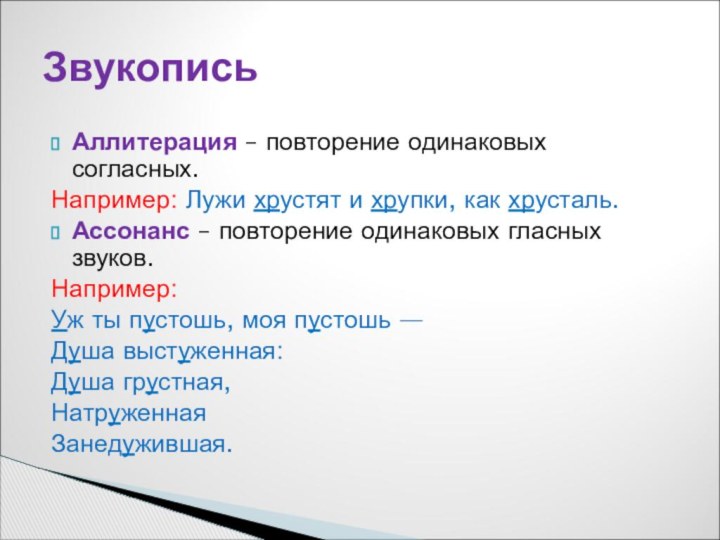 Звукопись

Аллитерация – повторение одинаковых согласных.

Например: Лужи хрустят и хрупки, как хрусталь.

Ассонанс – повторение одинаковых гласных звуков.

Например:
Уж ты пустошь, моя пустошь —
Душа выстуженная:
Душа грустная,
Натруженная
Занедужившая.